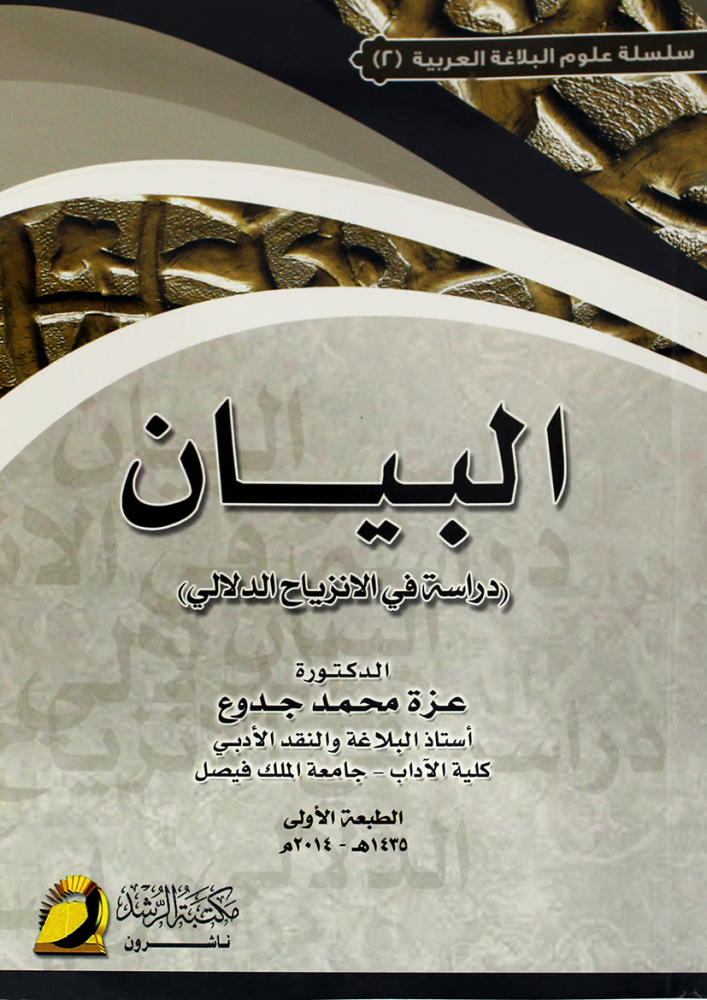 سلسلة علوم البلاغة العربية (٢)

البيان

(دراسة في الانزياح الدلالي)

الدكتورة
عزة محمد جدوع
أستاذ البلاغة والنقد الأدبي
كلية الآداب - جامعة الملك فيصل

الطبعة الأولى
١٤٣٥هـ - ٢٠١٤م

مكتبة الرشد
ناشرون